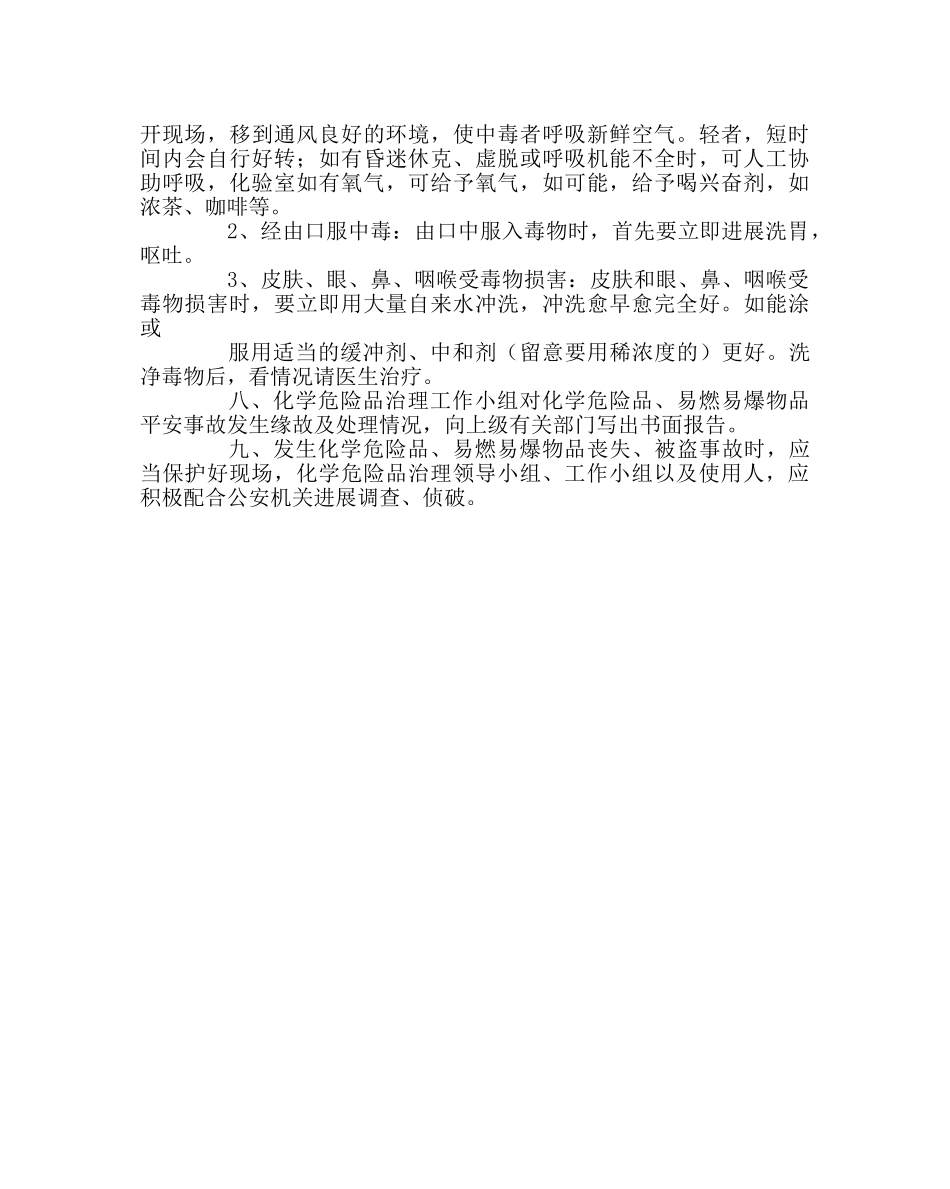 开现场，移到通风良好的环境，使中毒者呼吸新鲜空气。轻者，短时间内会自行好转；如有昏迷休克、虚脱或呼吸机能不全时，可人工协助呼吸，化验室如有氧气，可给予氧气，如可能，给予喝兴奋剂，如浓茶、咖啡等。

2、经由口服中毒：由口中服入毒物时，首先要立即进展洗胃，呕吐。

3、皮肤、眼、鼻、咽喉受毒物损害：皮肤和眼、鼻、咽喉受毒物损害时，要立即用大量自来水冲洗，冲洗愈早愈完全好。如能涂或

服用适当的缓冲剂、中和剂（留意要用稀浓度的）更好。洗净毒物后，看情况请医生治疗。

八、化学危险品治理工作小组对化学危险品、易燃易爆物品平安事故发生缘故及处理情况，向上级有关部门写出书面报告。

九、发生化学危险品、易燃易爆物品丧失、被盗事故时，应当保护好现场，化学危险品治理领导小组、工作小组以及使用人，应积极配合公安机关进展调查、侦破。